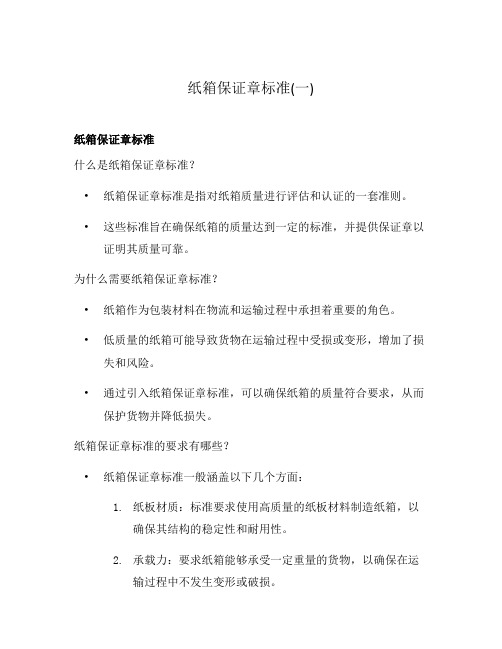 纸箱保证章标准(一)

纸箱保证章标准

什么是纸箱保证章标准？

• 纸箱保证章标准是指对纸箱质量进行评估和认证的一套准则。

• 这些标准旨在确保纸箱的质量达到一定的标准，并提供保证章以证明其质量可靠。

为什么需要纸箱保证章标准？

• 纸箱作为包装材料在物流和运输过程中承担着重要的角色。

• 低质量的纸箱可能导致货物在运输过程中受损或变形，增加了损失和风险。

• 通过引入纸箱保证章标准，可以确保纸箱的质量符合要求，从而保护货物并降低损失。

纸箱保证章标准的要求有哪些？

• 纸箱保证章标准一般涵盖以下几个方面：

1. 纸板材质：标准要求使用高质量的纸板材料制造纸箱，以确保其结构的稳定性和耐用性。

2. 承载力：要求纸箱能够承受一定重量的货物，以确保在运输过程中不发生变形或破损。